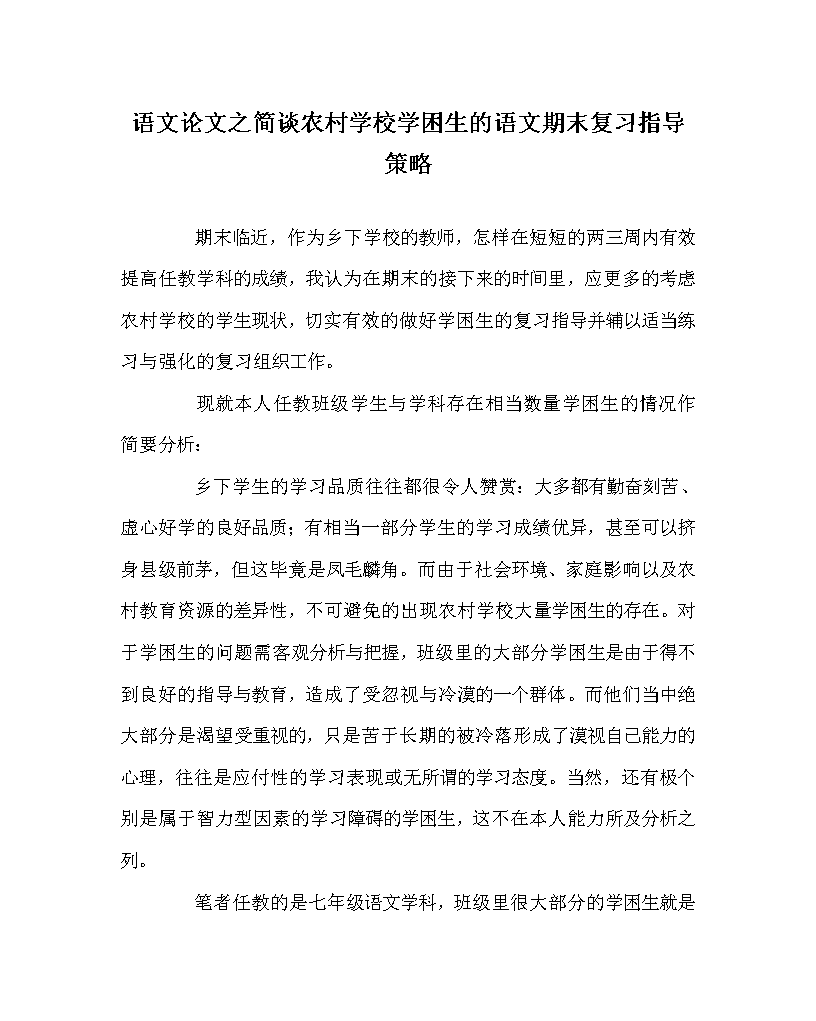 语文论文之简谈农村学校学困生的语文期末复习指导策略

期末临近，作为乡下学校的教师，怎样在短短的两三周内有效提高任教学科的成绩，我认为在期末的接下来的时间里，应更多的考虑农村学校的学生现状，切实有效的做好学困生的复习指导并辅以适当练习与强化的复习组织工作。

现就本人任教班级学生与学科存在相当数量学困生的情况作简要分析：

乡下学生的学习品质往往都很令人赞赏：大多都有勤奋刻苦、虚心好学的良好品质；有相当一部分学生的学习成绩优异，甚至可以挤身县级前茅，但这毕竟是凤毛麟角。而由于社会环境、家庭影响以及农村教育资源的差异性，不可避免的出现农村学校大量学困生的存在。对于学困生的问题需客观分析与把握，班级里的大部分学困生是由于得不到良好的指导与教育，造成了受忽视与冷漠的一个群体。而他们当中绝大部分是渴望受重视的，只是苦于长期的被冷落形成了漠视自己能力的心理，往往是应付性的学习表现或无所谓的学习态度。当然，还有极个别是属于智力型因素的学习障碍的学困生，这不在本人能力所及分析之列。

笔者任教的是七年级语文学科，班级里很大部分的学困生就是